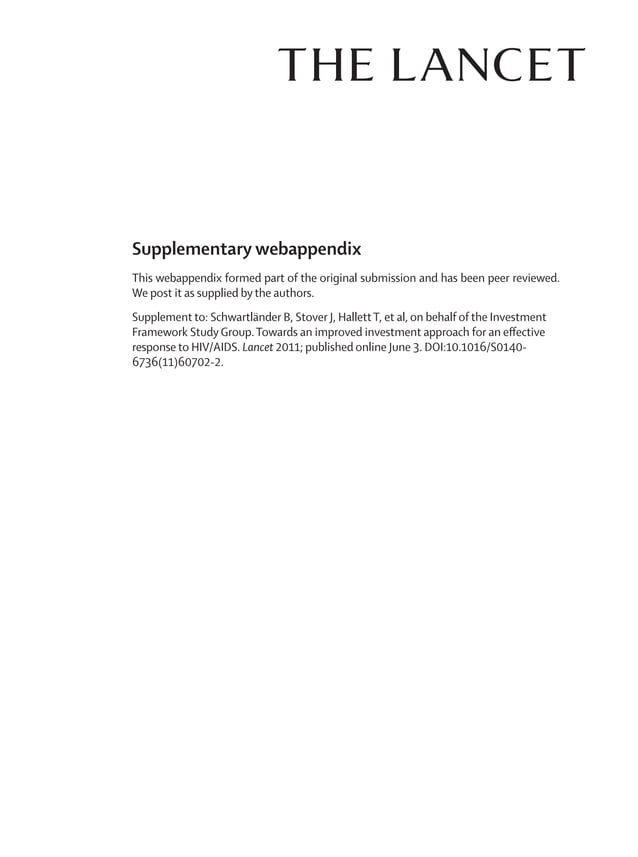 THE LANCET

Supplementary webappendix

This webappendix formed part of the original submission and has been peer reviewed. We post it as supplied by the authors.

Supplement to: Schwartländer B, Stover J, Hallett T, et al, on behalf of the Investment Framework Study Group. Towards an improved investment approach for an effective response to HIV/AIDS. Lancet 2011; published online June 3. DOI:10.1016/S0140-6736(11)60702-2.